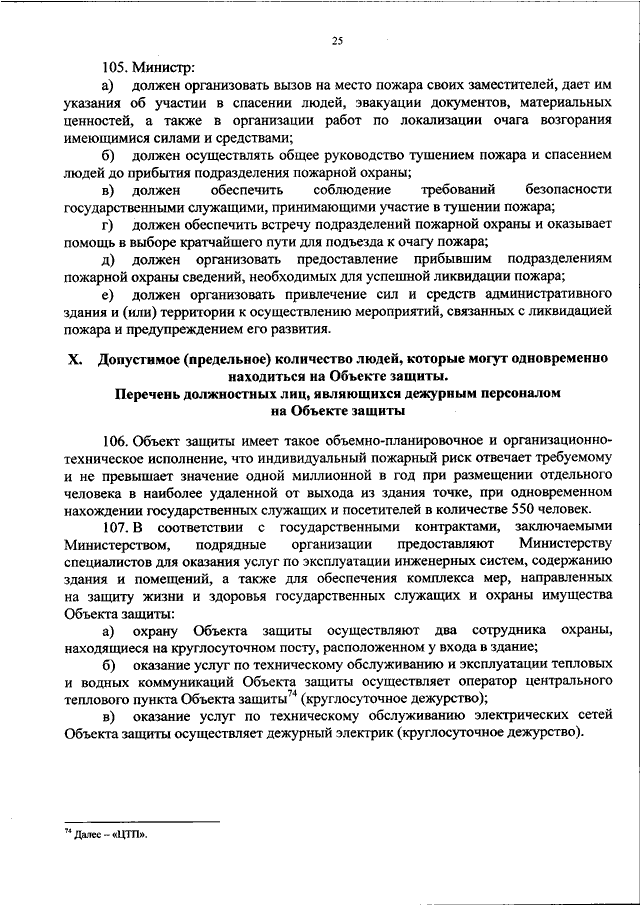 25

105. Министр:

а) должен организовать вызов на место пожара своих заместителей, дает им указания об участии в спасении людей, эвакуации документов, материальных ценностей, а также в организации работ по локализации очага возгорания имеющимися силами и средствами;

б) должен осуществлять общее руководство тушением пожара и спасением людей до прибытия подразделения пожарной охраны;

в) должен обеспечить соблюдение требований безопасности государственными служащими, принимающими участие в тушении пожара;

г) должен обеспечить встречу подразделений пожарной охраны и оказывает помощь в выборе кратчайшего пути для подъезда к очагу пожара;

д) должен организовать предоставление прибывшим подразделениям пожарной охраны сведений, необходимых для успешной ликвидации пожара;

е) должен организовать привлечение сил и средств административного здания и (или) территории к осуществлению мероприятий, связанных с ликвидацией пожара и предупреждением его развития.

X. Допустимое (предельное) количество людей, которые могут одновременно находиться на Объекте защиты.
Перечень должностных лиц, являющихся дежурным персоналом на Объекте защиты

106. Объект защиты имеет такое объемно-планировочное и организационно-техническое исполнение, что индивидуальный пожарный риск отвечает требуемому и не превышает значение одной миллионной в год при размещении отдельного человека в наиболее удаленной от выхода из здания точке, при одновременном нахождении государственных служащих и посетителей в количестве 550 человек.

107. В соответствии с государственными контрактами, заключаемыми Министерством, подрядные организации предоставляют Министерству специалистов для оказания услуг по эксплуатации инженерных систем, содержанию здания и помещений, а также для обеспечения комплекса мер, направленных на защиту жизни и здоровья государственных служащих и охраны имущества Объекта защиты:

а) охрану Объекта защиты осуществляют два сотрудника охраны, находящиеся на круглосуточном посту, расположенном у входа в здание;

б) оказание услуг по техническому обслуживанию и эксплуатации тепловых и водных коммуникаций Объекта защиты осуществляет оператор центрального теплового пункта Объекта защиты$^{74}$ (круглосуточное дежурство);

в) оказание услуг по техническому обслуживанию электрических сетей Объекта защиты осуществляет дежурный электрик (круглосуточное дежурство).

$^{74}$ Далее – «ЦТП».